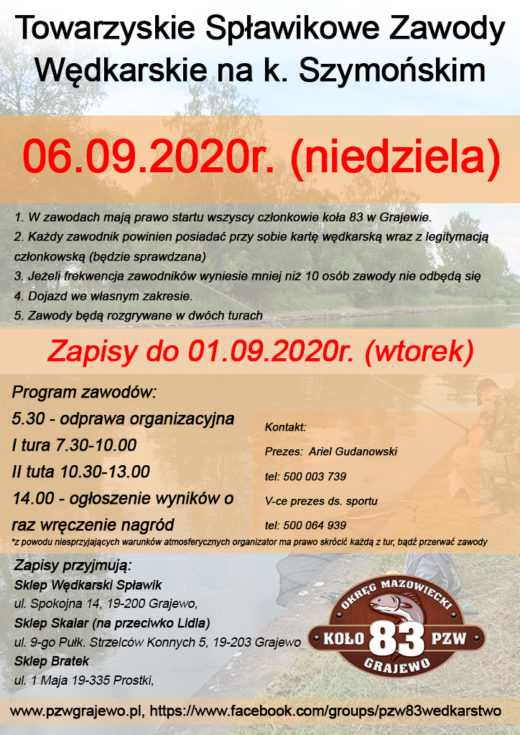 Towarzyskie Spławikowe Zawody Wędkarskie na k. Szymońskim

06.09.2020r. (niedziela)

1. W zawodach mają prawo startu wszyscy członkowie koła 83 w Grajewie.
2. Każdy zawodnik powinien posiadać przy sobie kartę wędkarską wraz z legitymacją członkowską (będzie sprawdzana)
3. Jeżeli frekwencja zawodników wyniesie mniej niż 10 osób zawody nie odbędą się
4. Dojazd we własnym zakresie.
5. Zawody będą rozgrywane w dwóch turach

Zapisy do 01.09.2020r. (wtorek)

Program zawodów:
5.30 - odprawa organizacyjna
I tura 7.30-10.00
II tuta 10.30-13.00
14.00 - ogłoszenie wyników o raz wręczenie nagród

Kontakt:
Prezes: Ariel Gudanowski
tel: 500 003 739
V-ce prezes ds. sportu
tel: 500 064 939

*z powodu niesprzyjających warunków atmosferycznych organizator ma prawo skrócić każdą z tur, bądź przerwać zawody

Zapisy przyjmują:
Sklep Wędkarski Spławik
ul. Spokojna 14, 19-200 Grajewo,
Sklep Skalar (na przeciwko Lidla)
ul. 9-go Pułk. Strzelców Konnych 5, 19-203 Grajewo
Sklep Bratek
ul. 1 Maja 19-335 Prostki,

OKRĘG MAZOWIECKI
KOŁO 83 PZW
GRAJEWO

www.pzwgrajewo.pl, https://www.facebook.com/groups/pzw83wedkarstwo